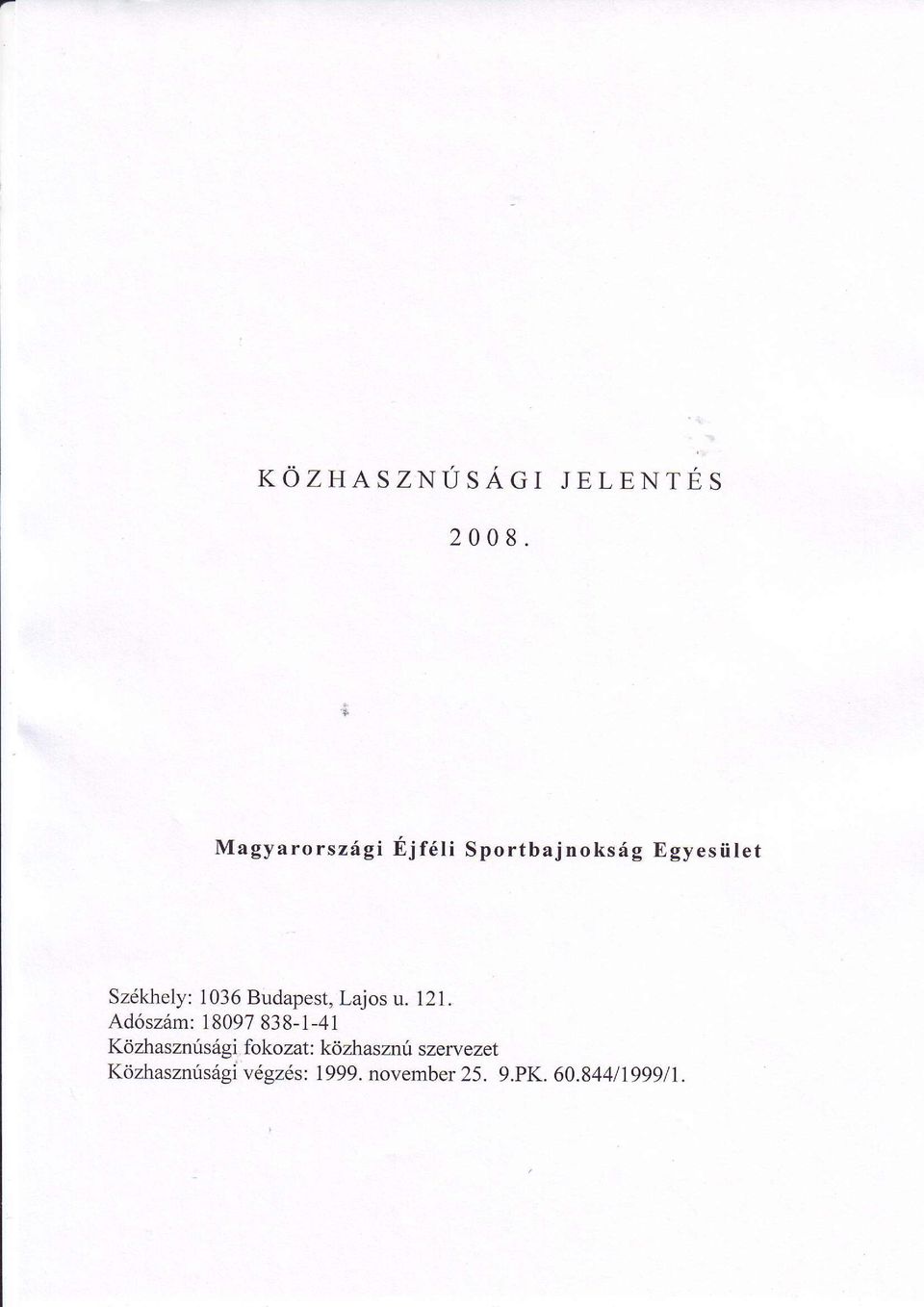 KÖZHASZNÚSÁGI JELENTÉS

2008.

Magyarországi Éjféli Sportbajnokság Egyesület

Székhely: 1036 Budapest, Lajos u. 121.
Adószám: 18097 838-1-41
Közhasznúsági fokozat: közhasznú szervezet
Közhasznúsági végzés: 1999. november 25. 9.PK. 60.844/1999/1.